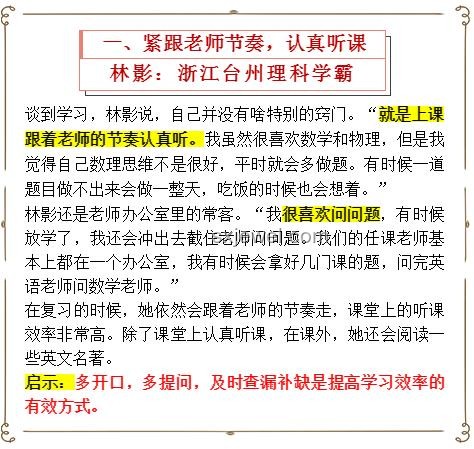 一、紧跟老师节奏，认真听课
林影：浙江台州理科学霸

谈到学习，林影说，自己并没有啥特别的窍门。“就是上课跟着老师的节奏认真听。我虽然很喜欢数学和物理，但是我觉得自己数理思维不是很好，平时就会多做题。有时候一道题目做不出来会做一整天，吃饭的时候也会想着。”

林影还是老师办公室里的常客。“我很喜欢问问题，有时候放学了，我还会冲出去截住老师问问题。我们的任课老师基本上都在一个办公室，我有时候会拿好几门课的题，问完英语老师问数学老师。”

在复习的时候，她依然会跟着老师的节奏走，课堂上的听课效率非常高。除了课堂上认真听课，在课外，她还会阅读一些英文名著。

启示：多开口，多提问，及时查漏补缺是提高学习效率的有效方式。